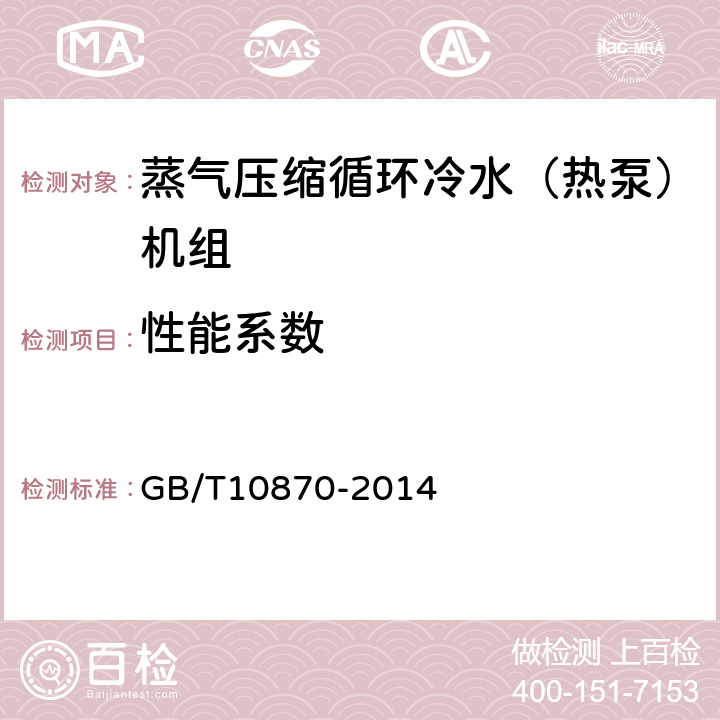 MA CNAS AC ilac-MRA

检测对象：蒸气压缩循环冷水（热泵）机组

检测项目：性能系数

检测标准：GB/T10870-2014

百检
Baijiantest.com

做检测 上百检
400-151-7153